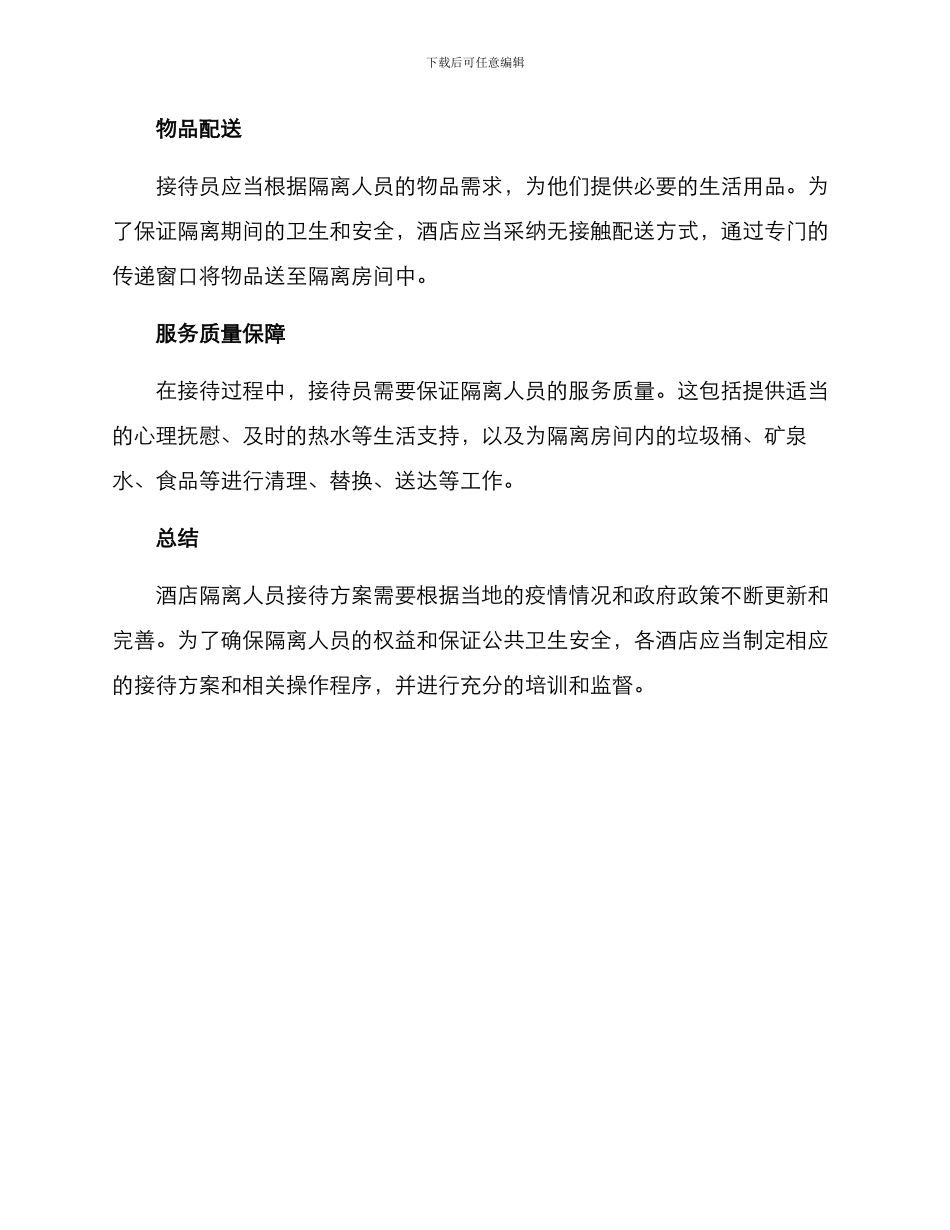 下载后可任意编辑

物品配送

接待员应当根据隔离人员的物品需求，为他们提供必要的生活用品。为了保证隔离期间的卫生和安全，酒店应当采纳无接触配送方式，通过专门的传递窗口将物品送至隔离房间中。

服务质量保障

在接待过程中，接待员需要保证隔离人员的服务质量。这包括提供适当的心理抚慰、及时的热水等生活支持，以及为隔离房间内的垃圾桶、矿泉水、食品等进行清理、替换、送达等工作。

总结

酒店隔离人员接待方案需要根据当地的疫情情况和政府政策不断更新和完善。为了确保隔离人员的权益和保证公共卫生安全，各酒店应当制定相应的接待方案和相关操作程序，并进行充分的培训和监督。